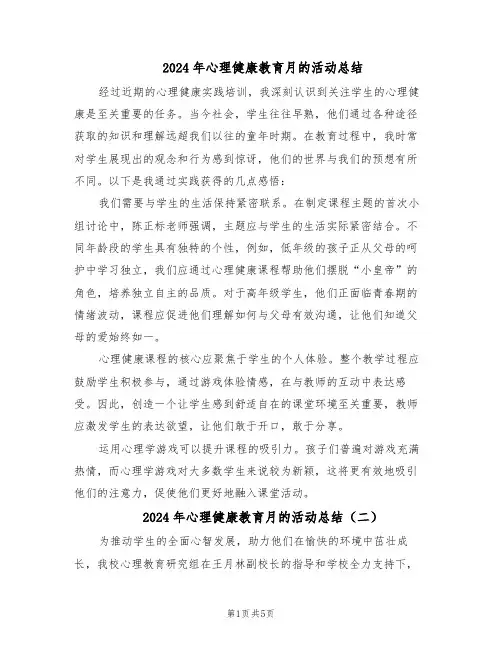 2024年心理健康教育月的活动总结

经过近期的心理健康实践培训，我深刻认识到关注学生的心理健康是至关重要的任务。当今社会，学生往往早熟，他们通过各种途径获取的知识和理解远超我们以往的童年时期。在教育过程中，我时常对学生展现出的观念和行为感到惊讶，他们的世界与我们的预想有所不同。以下是我通过实践获得的几点感悟：

我们需要与学生的生活保持紧密联系。在制定课程主题的首次小组讨论中，陈正标老师强调，主题应与学生的生活实际紧密结合。不同年龄段的学生具有独特的个性，例如，低年级的孩子正从父母的呵护中学习独立，我们应通过心理健康课程帮助他们摆脱“小皇帝”的角色，培养独立自主的品质。对于高年级学生，他们正面临青春期的情绪波动，课程应促进他们理解如何与父母有效沟通，让他们知道父母的爱始终如一。

心理健康课程的核心应聚焦于学生的个人体验。整个教学过程应鼓励学生积极参与，通过游戏体验情感，在与教师的互动中表达感受。因此，创造一个让学生感到舒适自在的课堂环境至关重要，教师应激发学生的表达欲望，让他们敢于开口，敢于分享。

运用心理学游戏可以提升课程的吸引力。孩子们普遍对游戏充满热情，而心理学游戏对大多数学生来说较为新颖，这将更有效地吸引他们的注意力，促使他们更好地融入课堂活动。

2024年心理健康教育月的活动总结（二）

为推动学生的全面心智发展，助力他们在愉快的环境中茁壮成长，我校心理教育研究组在王月林副校长的指导和学校全力支持下，

第1页 共5页